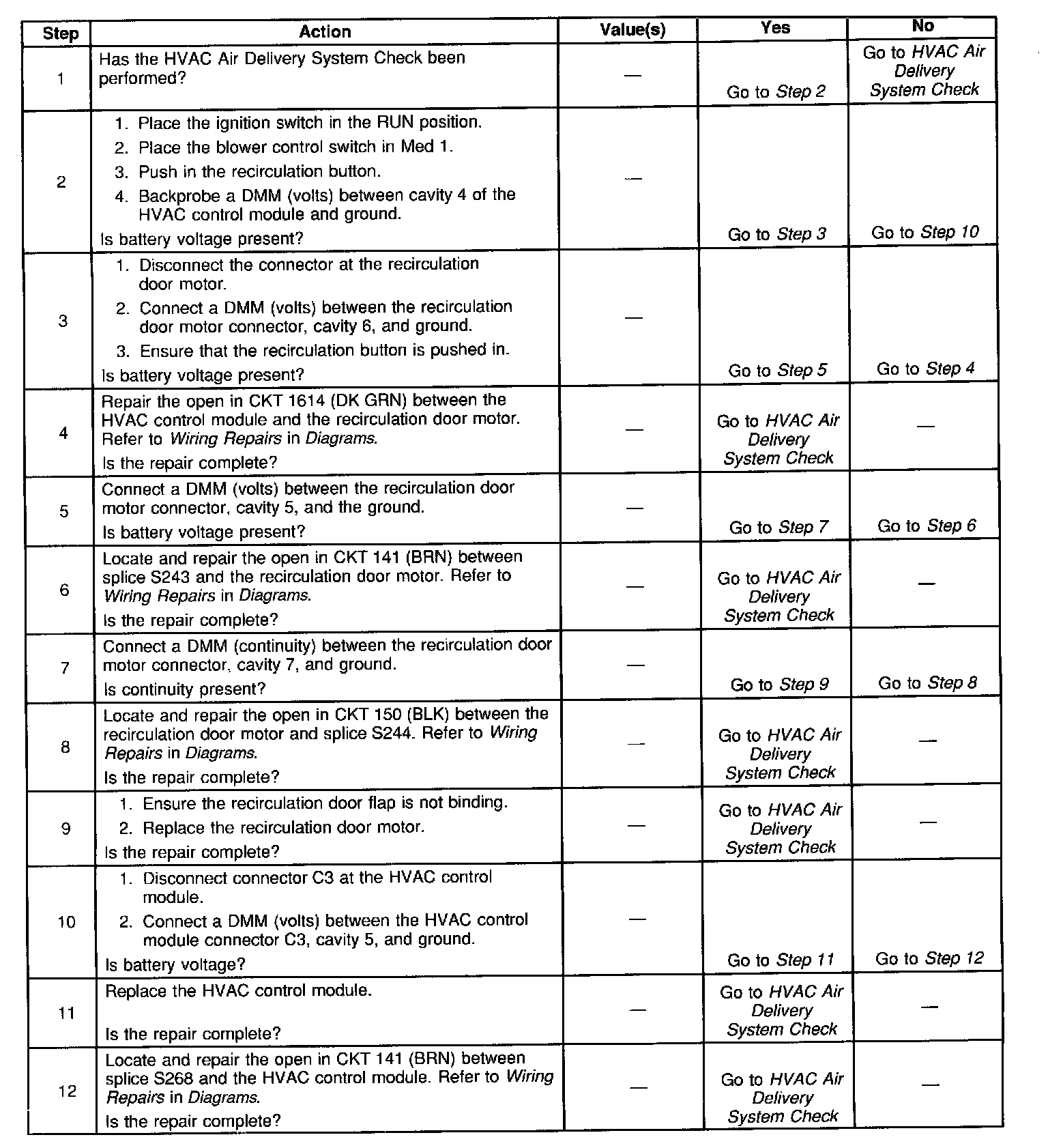 | Step | Action | Value(s) | Yes | No |
|---|---|---|---|---|
| 1 | Has the HVAC Air Delivery System Check been performed? | — | Go to Step 2 | Go to HVAC Air Delivery System Check |
| 2 | 1. Place the ignition switch in the RUN position. 2. Place the blower control switch in Med 1. 3. Push in the recirculation button. 4. Backprobe a DMM (volts) between cavity 4 of the HVAC control module and ground. Is battery voltage present? | — | Go to Step 3 | Go to Step 10 |
| 3 | 1. Disconnect the connector at the recirculation door motor. 2. Connect a DMM (volts) between the recirculation door motor connector, cavity 6, and ground. 3. Ensure that the recirculation button is pushed in. Is battery voltage present? | — | Go to Step 5 | Go to Step 4 |
| 4 | Repair the open in CKT 1614 (DK GRN) between the HVAC control module and the recirculation door motor. Refer to Wiring Repairs in Diagrams. Is the repair complete? | — | Go to HVAC Air Delivery System Check | — |
| 5 | Connect a DMM (volts) between the recirculation door motor connector, cavity 5, and the ground. Is battery voltage present? | — | Go to Step 7 | Go to Step 6 |
| 6 | Locate and repair the open in CKT 141 (BRN) between splice S243 and the recirculation door motor. Refer to Wiring Repairs in Diagrams. Is the repair complete? | — | Go to HVAC Air Delivery System Check | — |
| 7 | Connect a DMM (continuity) between the recirculation door motor connector, cavity 7, and ground. Is continuity present? | — | Go to Step 9 | Go to Step 8 |
| 8 | Locate and repair the open in CKT 150 (BLK) between the recirculation door motor and splice S244. Refer to Wiring Repairs in Diagrams. Is the repair complete? | — | Go to HVAC Air Delivery System Check | — |
| 9 | 1. Ensure the recirculation door flap is not binding. 2. Replace the recirculation door motor. Is the repair complete? | — | Go to HVAC Air Delivery System Check | — |
| 10 | 1. Disconnect connector C3 at the HVAC control module. 2. Connect a DMM (volts) between the HVAC control module connector C3, cavity 5, and ground. Is battery voltage? | — | Go to Step 11 | Go to Step 12 |
| 11 | Replace the HVAC control module. Is the repair complete? | — | Go to HVAC Air Delivery System Check | — |
| 12 | Locate and repair the open in CKT 141 (BRN) between splice S268 and the HVAC control module. Refer to Wiring Repairs in Diagrams. Is the repair complete? | — | Go to HVAC Air Delivery System Check | — |